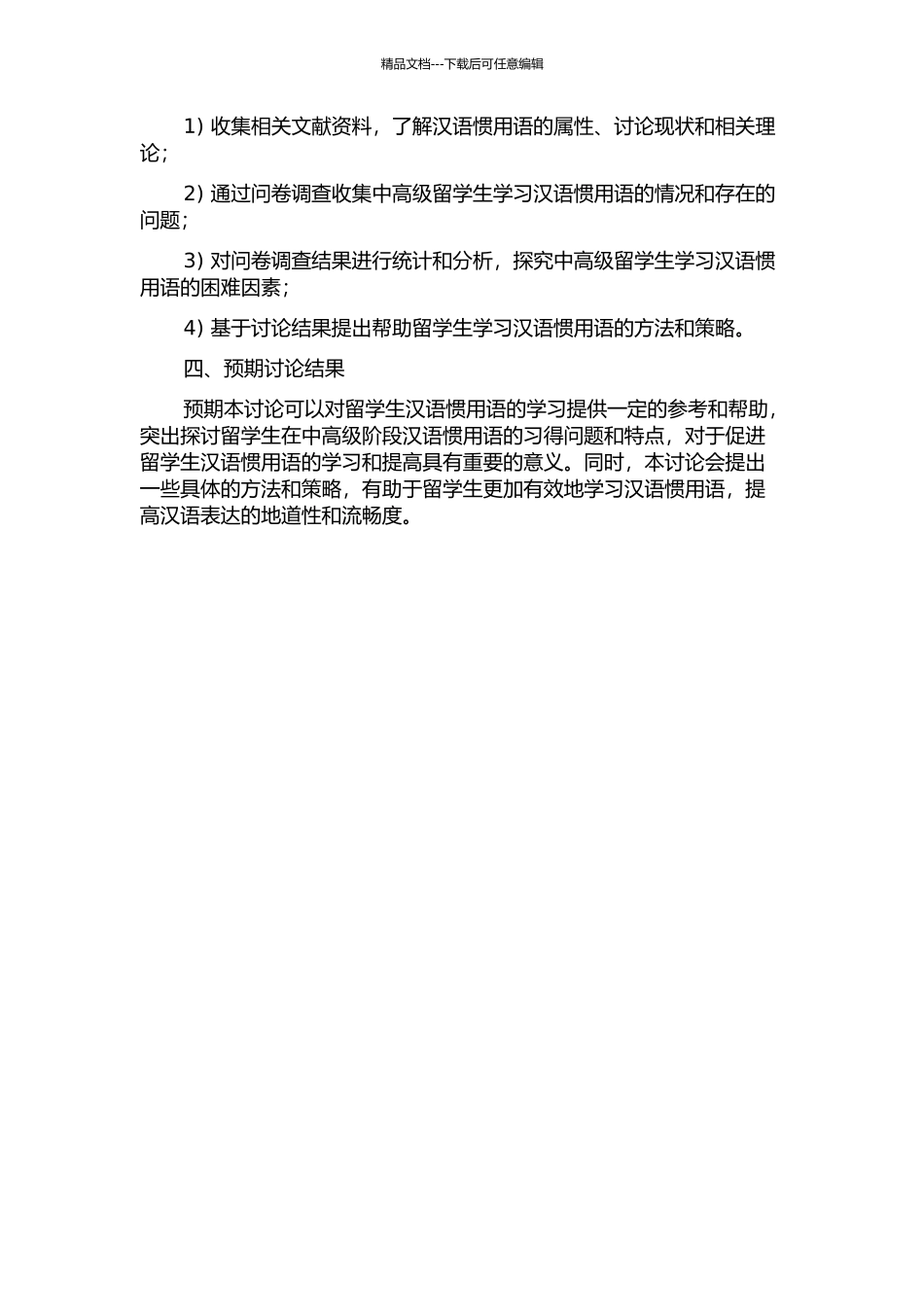 精品文档---下载后可任意编辑

1) 收集相关文献资料，了解汉语惯用语的属性、讨论现状和相关理论；

2) 通过问卷调查收集中高级留学生学习汉语惯用语的情况和存在的问题；

3) 对问卷调查结果进行统计和分析，探究中高级留学生学习汉语惯用语的困难因素；

4) 基于讨论结果提出帮助留学生学习汉语惯用语的方法和策略。

四、预期讨论结果

预期本讨论可以对留学生汉语惯用语的学习提供一定的参考和帮助，突出探讨留学生在中高级阶段汉语惯用语的习得问题和特点，对于促进留学生汉语惯用语的学习和提高具有重要的意义。同时，本讨论会提出一些具体的方法和策略，有助于留学生更加有效地学习汉语惯用语，提高汉语表达的地道性和流畅度。